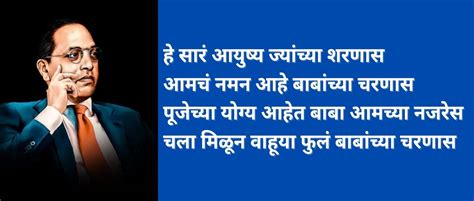 हे सारं आयुष्य ज्यांच्या शरणास
आमचं नमन आहे बाबांच्या चरणास
पूजेच्या योग्य आहेत बाबा आमच्या नजरेस
चला मिळून वाहूया फुलं बाबांच्या चरणास